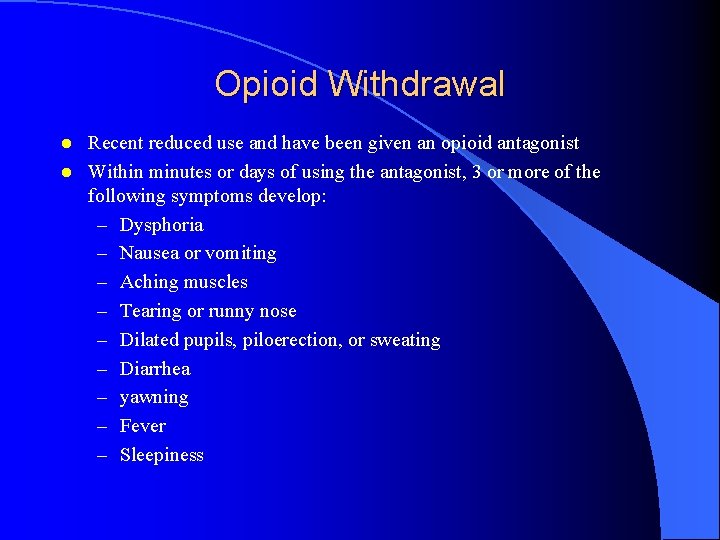 Opioid Withdrawal

- Recent reduced use and have been given an opioid antagonist
- Within minutes or days of using the antagonist, 3 or more of the following symptoms develop:
  – Dysphoria
  – Nausea or vomiting
  – Aching muscles
  – Tearing or runny nose
  – Dilated pupils, piloerection, or sweating
  – Diarrhea
  – yawning
  – Fever
  – Sleepiness